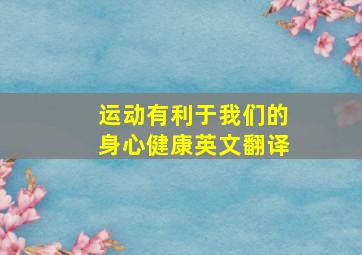 运动有利于我们的身心健康英文翻译